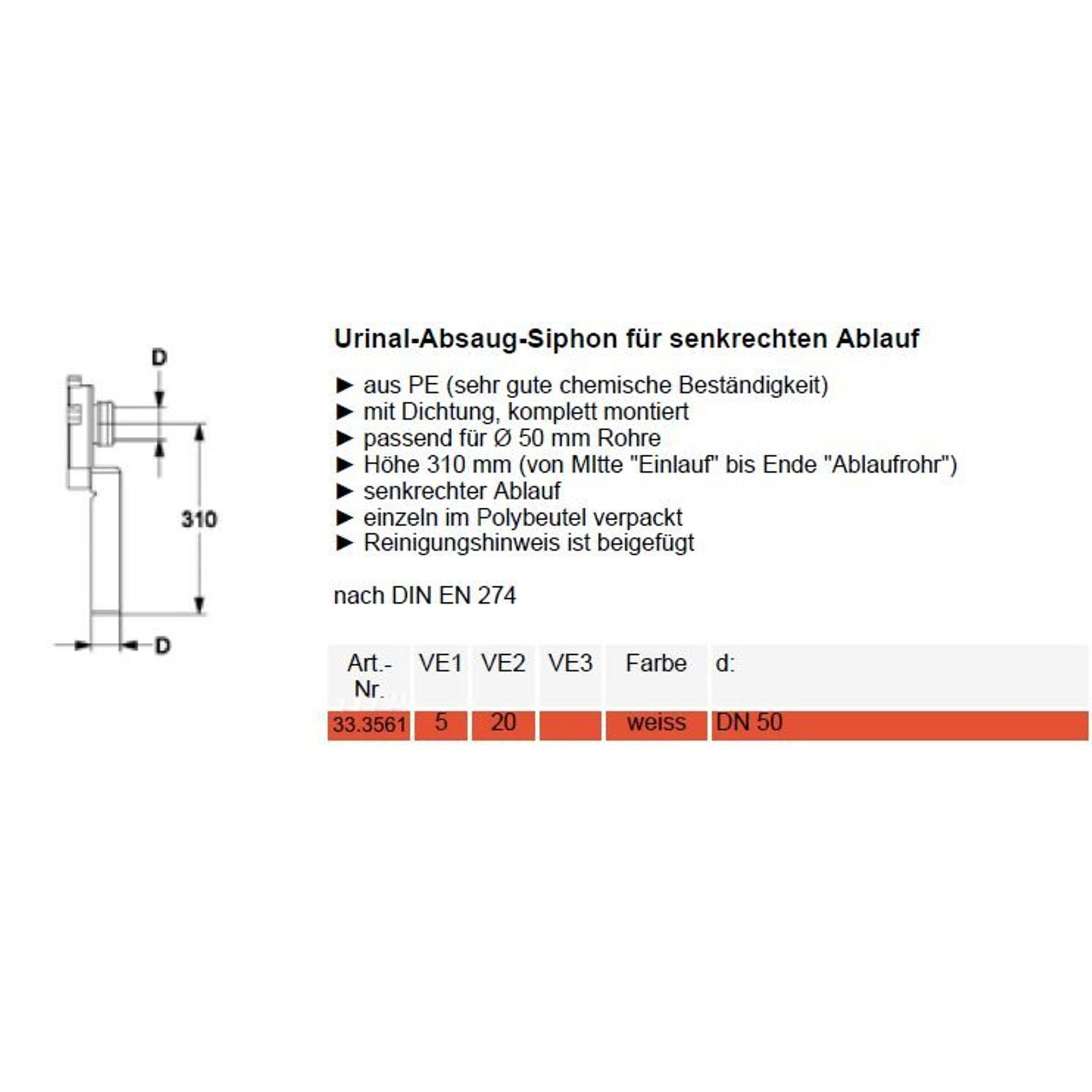 D

310

D

Urinal-Absaug-Siphon für senkrechten Ablauf

► aus PE (sehr gute chemische Beständigkeit)
► mit Dichtung, komplett montiert
► passend für Ø 50 mm Rohre
► Höhe 310 mm (von MItte "Einlauf" bis Ende "Ablaufrohr")
► senkrechter Ablauf
► einzeln im Polybeutel verpackt
► Reinigungshinweis ist beigefügt

nach DIN EN 274

| Art.-Nr. | VE1 | VE2 | VE3 | Farbe | d: |
|---|---|---|---|---|---|
| 33.3561 | 5 | 20 | | weiss | DN 50 |